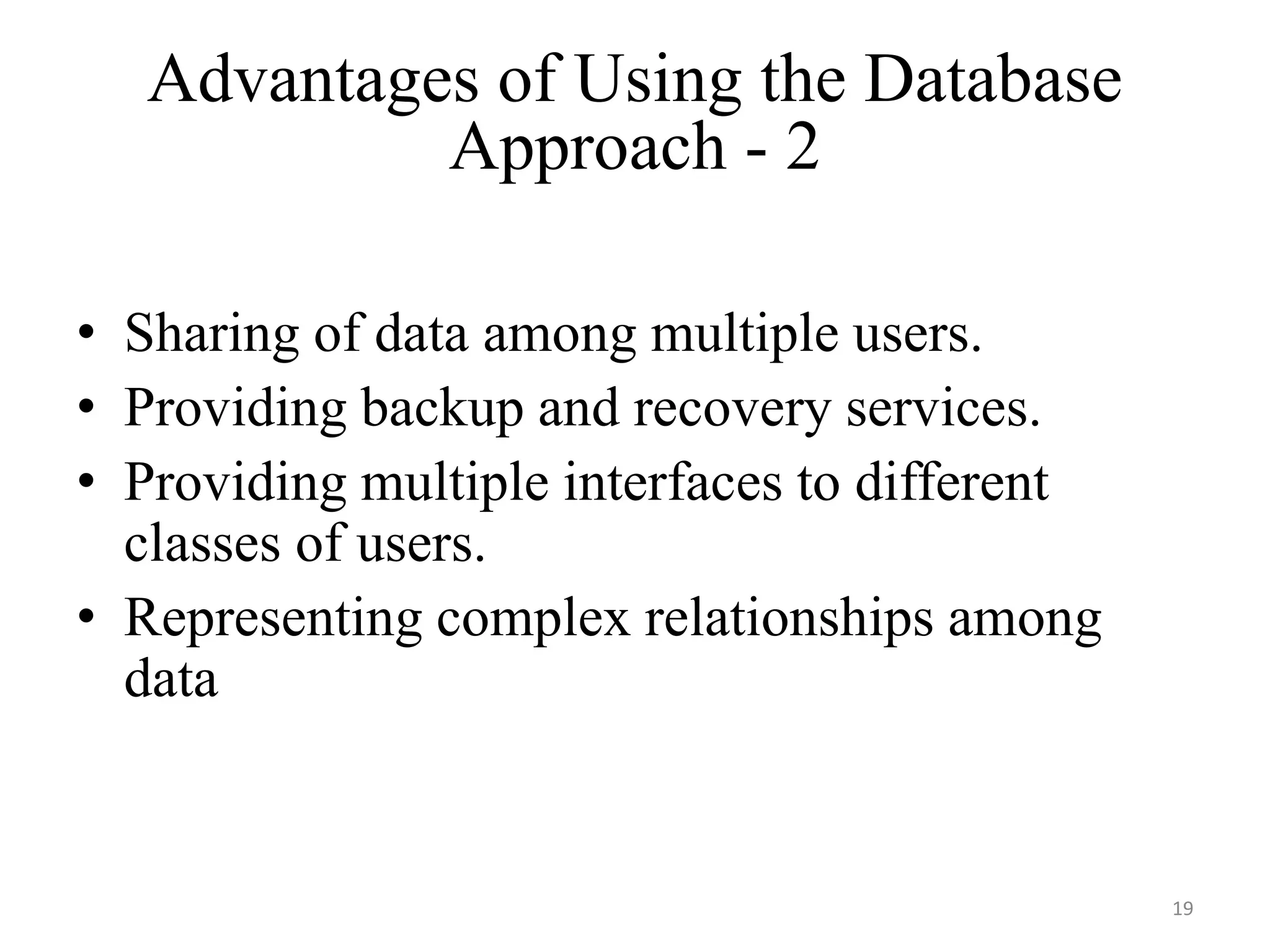 Advantages of Using the Database Approach - 2

• Sharing of data among multiple users.
• Providing backup and recovery services.
• Providing multiple interfaces to different classes of users.
• Representing complex relationships among data

19